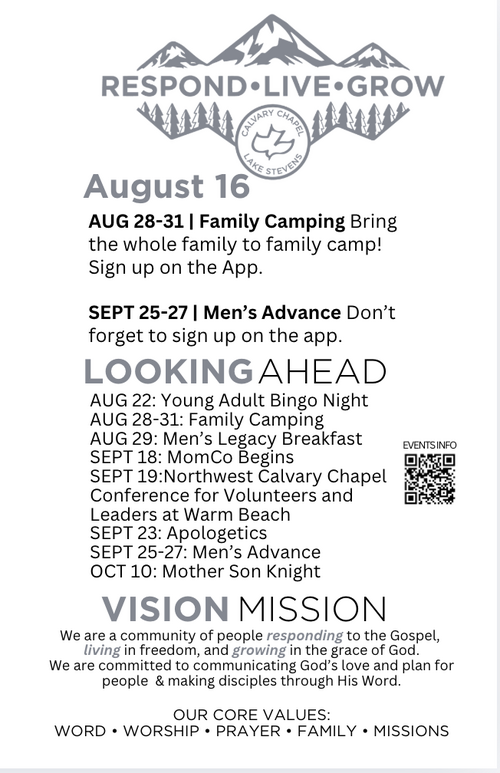 RESPOND•LIVE•GROW

CALVARY CHAPEL
LAKE STEVENS

August 16

AUG 28-31 | Family Camping Bring the whole family to family camp! Sign up on the App.

SEPT 25-27 | Men's Advance Don't forget to sign up on the app.

LOOKING AHEAD

AUG 22: Young Adult Bingo Night
AUG 28-31: Family Camping
AUG 29: Men's Legacy Breakfast
SEPT 18: MomCo Begins
SEPT 19:Northwest Calvary Chapel Conference for Volunteers and Leaders at Warm Beach
SEPT 23: Apologetics
SEPT 25-27: Men's Advance
OCT 10: Mother Son Knight

EVENTS INFO

VISION MISSION

We are a community of people responding to the Gospel, living in freedom, and growing in the grace of God.
We are committed to communicating God's love and plan for people & making disciples through His Word.

OUR CORE VALUES:
WORD • WORSHIP • PRAYER • FAMILY • MISSIONS